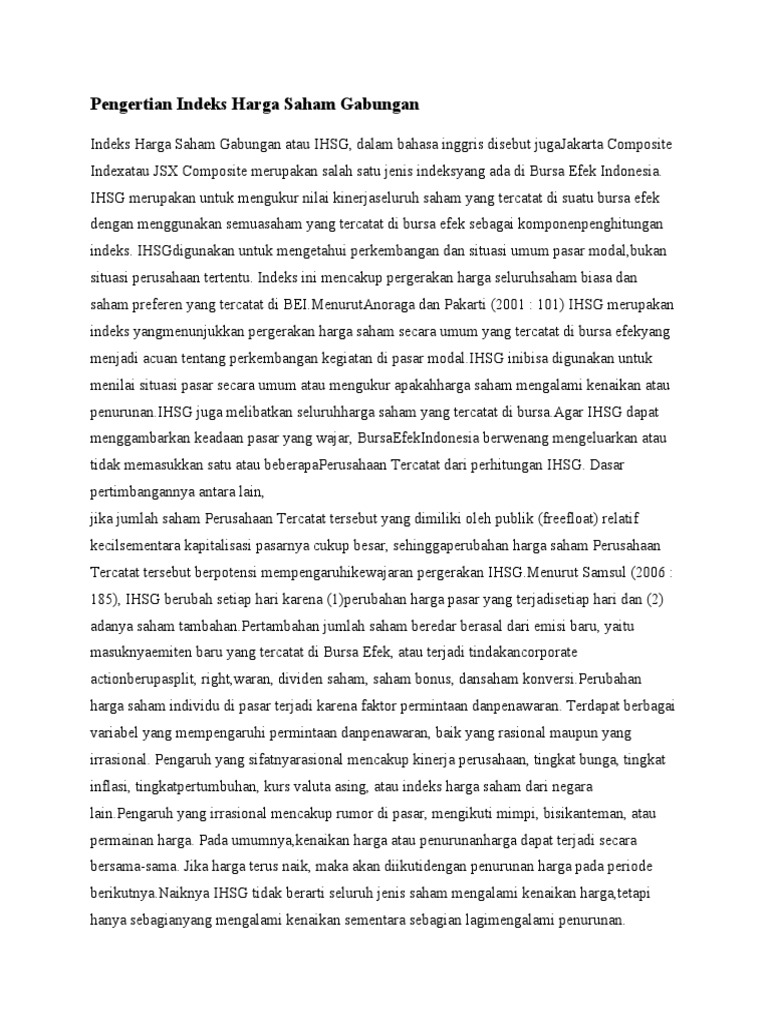 Pengertian Indeks Harga Saham Gabungan

Indeks Harga Saham Gabungan atau IHSG, dalam bahasa inggris disebut jugaJakarta Composite Indexatau JSX Composite merupakan salah satu jenis indeksyang ada di Bursa Efek Indonesia. IHSG merupakan untuk mengukur nilai kinerjaseluruh saham yang tercatat di suatu bursa efek dengan menggunakan semuasaham yang tercatat di bursa efek sebagai komponenpenghitungan indeks. IHSGdigunakan untuk mengetahui perkembangan dan situasi umum pasar modal,bukan situasi perusahaan tertentu. Indeks ini mencakup pergerakan harga seluruhsaham biasa dan saham preferen yang tercatat di BEI.MenurutAnoraga dan Pakarti (2001 : 101) IHSG merupakan indeks yangmenunjukkan pergerakan harga saham secara umum yang tercatat di bursa efekyang menjadi acuan tentang perkembangan kegiatan di pasar modal.IHSG inibisa digunakan untuk menilai situasi pasar secara umum atau mengukur apakahharga saham mengalami kenaikan atau penurunan.IHSG juga melibatkan seluruhharga saham yang tercatat di bursa.Agar IHSG dapat menggambarkan keadaan pasar yang wajar, BursaEfekIndonesia berwenang mengeluarkan atau tidak memasukkan satu atau beberapaPerusahaan Tercatat dari perhitungan IHSG. Dasar pertimbangannya antara lain,
jika jumlah saham Perusahaan Tercatat tersebut yang dimiliki oleh publik (freefloat) relatif kecilsementara kapitalisasi pasarnya cukup besar, sehinggaperubahan harga saham Perusahaan Tercatat tersebut berpotensi mempengaruhikewajaran pergerakan IHSG.Menurut Samsul (2006 : 185), IHSG berubah setiap hari karena (1)perubahan harga pasar yang terjadisetiap hari dan (2) adanya saham tambahan.Pertambahan jumlah saham beredar berasal dari emisi baru, yaitu masuknyaemiten baru yang tercatat di Bursa Efek, atau terjadi tindakancorporate actionberupasplit, right,waran, dividen saham, saham bonus, dansaham konversi.Perubahan harga saham individu di pasar terjadi karena faktor permintaan danpenawaran. Terdapat berbagai variabel yang mempengaruhi permintaan danpenawaran, baik yang rasional maupun yang irrasional. Pengaruh yang sifatnyarasional mencakup kinerja perusahaan, tingkat bunga, tingkat inflasi, tingkatpertumbuhan, kurs valuta asing, atau indeks harga saham dari negara lain.Pengaruh yang irrasional mencakup rumor di pasar, mengikuti mimpi, bisikanteman, atau permainan harga. Pada umumnya,kenaikan harga atau penurunanharga dapat terjadi secara bersama-sama. Jika harga terus naik, maka akan diikutidengan penurunan harga pada periode berikutnya.Naiknya IHSG tidak berarti seluruh jenis saham mengalami kenaikan harga,tetapi hanya sebagianyang mengalami kenaikan sementara sebagian lagimengalami penurunan.